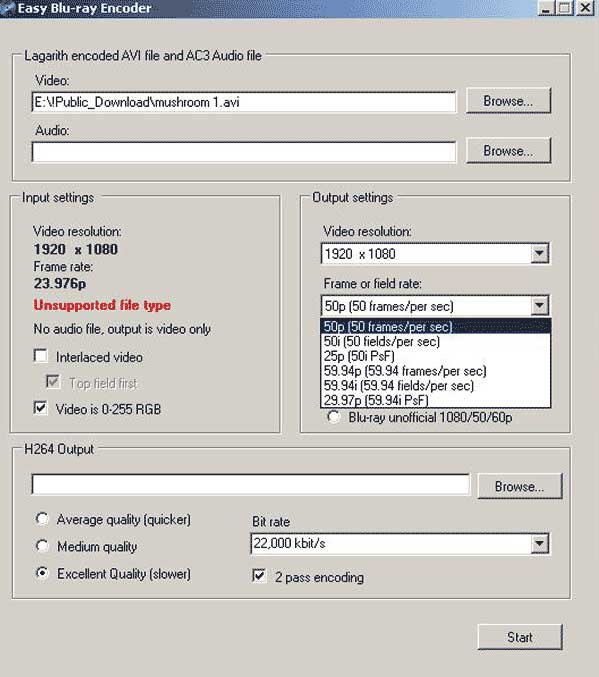 Easy Blu-ray Encoder

Lagarith encoded AVI file and AC3 Audio file

Video:

E:\!Public_Download\mushroom 1.avi

Browse...

Audio:

Browse...

Input settings

Video resolution:

1920 x 1080

Frame rate:

23.976p

Unsupported file type

No audio file, output is video only

Interlaced video

Top field first

Video is 0-255 RGB

Output settings

Video resolution:

1920 x 1080

Frame or field rate:

50p (50 frames/per sec)

50p (50 frames/per sec)
50i (50 fields/per sec)
25p (50i PsF)
59.94p (59.94 frames/per sec)
59.94i (59.94 fields/per sec)
29.97p (59.94i PsF)

Blu-ray unofficial 1080/50/60p

H264 Output

Browse...

Average quality (quicker)

Medium quality

Excellent Quality (slower)

Bit rate

22,000 kbit/s

2 pass encoding

Start